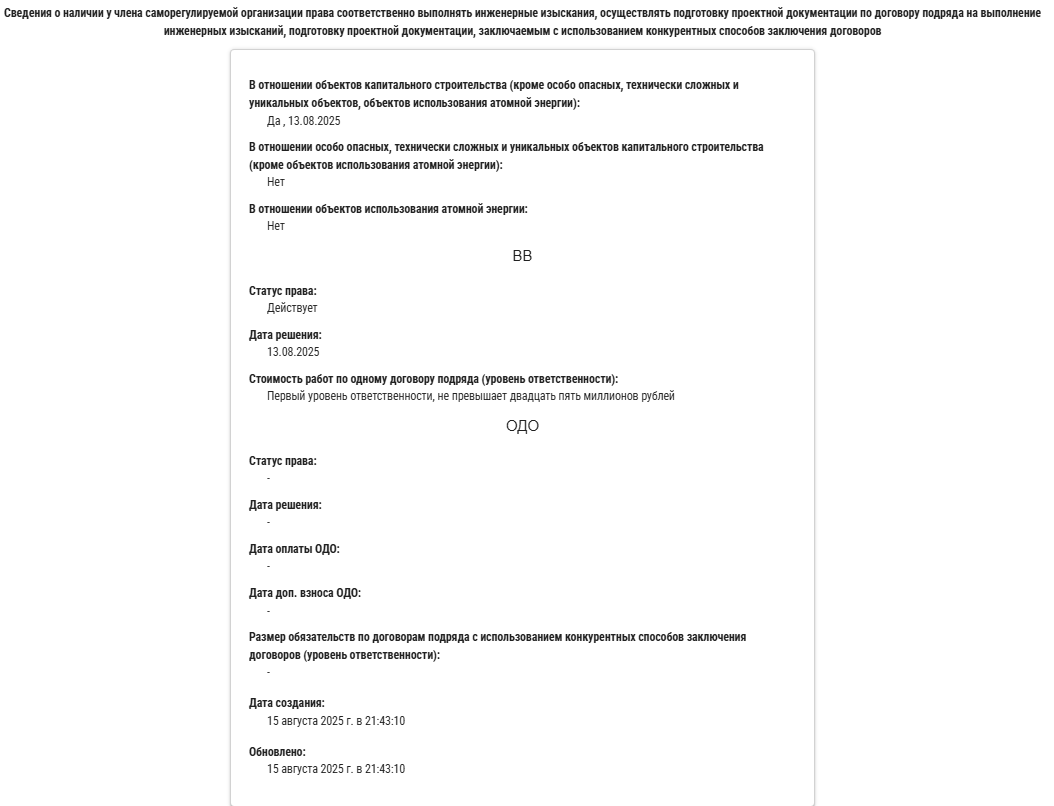 Сведения о наличии у члена саморегулируемой организации права соответственно выполнять инженерные изыскания, осуществлять подготовку проектной документации по договору подряда на выполнение инженерных изысканий, подготовку проектной документации, заключаемым с использованием конкурентных способов заключения договоров

В отношении объектов капитального строительства (кроме особо опасных, технически сложных и уникальных объектов, объектов использования атомной энергии):
Да , 13.08.2025

В отношении особо опасных, технически сложных и уникальных объектов капитального строительства (кроме объектов использования атомной энергии):
Нет

В отношении объектов использования атомной энергии:
Нет

ВВ

Статус права:
Действует

Дата решения:
13.08.2025

Стоимость работ по одному договору подряда (уровень ответственности):
Первый уровень ответственности, не превышает двадцать пять миллионов рублей

ОДО

Статус права:
-

Дата решения:
-

Дата оплаты ОДО:
-

Дата доп. взноса ОДО:
-

Размер обязательств по договорам подряда с использованием конкурентных способов заключения договоров (уровень ответственности):
-

Дата создания:
15 августа 2025 г. в 21:43:10

Обновлено:
15 августа 2025 г. в 21:43:10